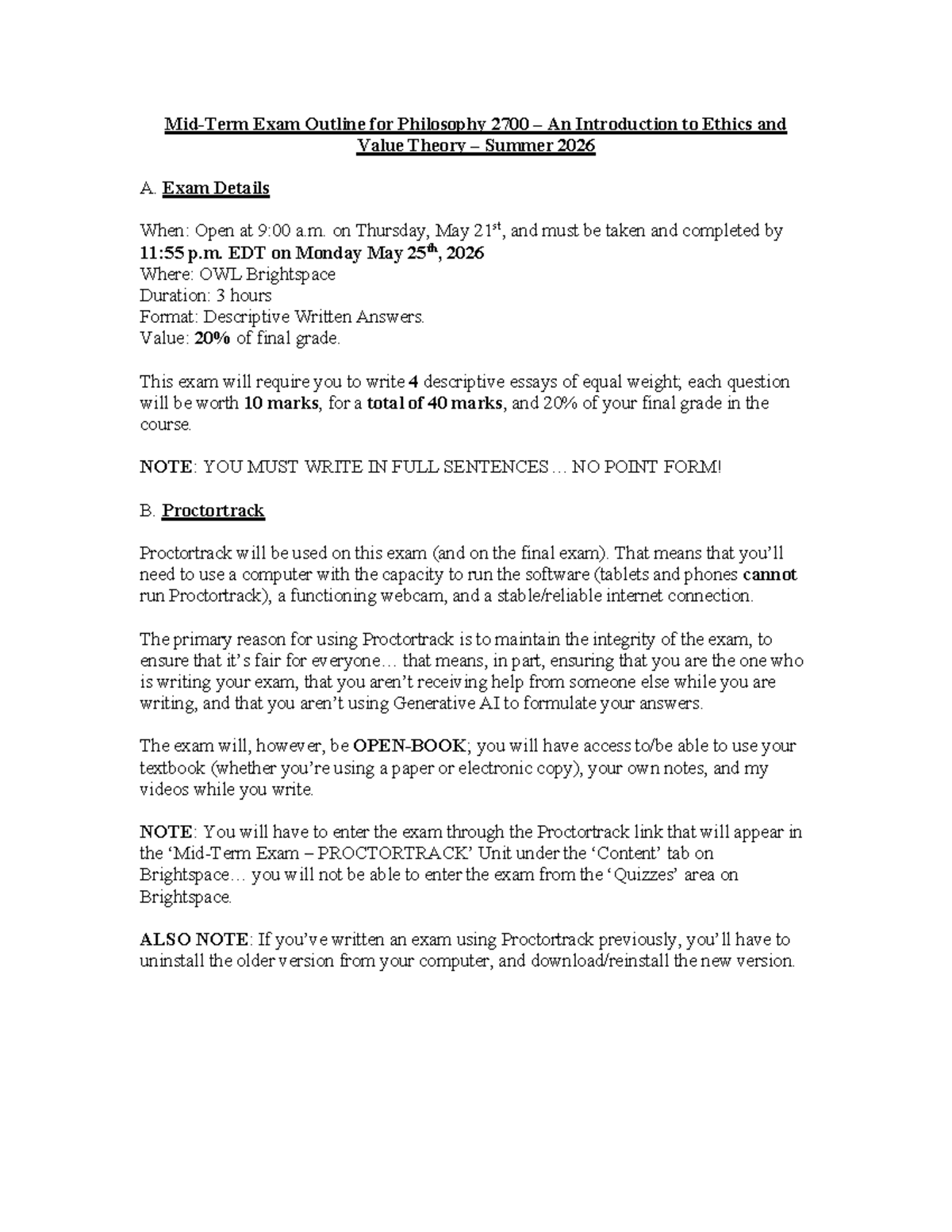 Mid-Term Exam Outline for Philosophy 2700 – An Introduction to Ethics and Value Theory – Summer 2026

A. Exam Details

When: Open at 9:00 a.m. on Thursday, May 21st, and must be taken and completed by 11:55 p.m. EDT on Monday May 25th, 2026
Where: OWL Brightspace
Duration: 3 hours
Format: Descriptive Written Answers.
Value: 20% of final grade.

This exam will require you to write 4 descriptive essays of equal weight; each question will be worth 10 marks, for a total of 40 marks, and 20% of your final grade in the course.

NOTE: YOU MUST WRITE IN FULL SENTENCES … NO POINT FORM!

B. Proctortrack

Proctortrack will be used on this exam (and on the final exam). That means that you'll need to use a computer with the capacity to run the software (tablets and phones cannot run Proctortrack), a functioning webcam, and a stable/reliable internet connection.

The primary reason for using Proctortrack is to maintain the integrity of the exam, to ensure that it's fair for everyone… that means, in part, ensuring that you are the one who is writing your exam, that you aren't receiving help from someone else while you are writing, and that you aren't using Generative AI to formulate your answers.

The exam will, however, be OPEN-BOOK; you will have access to/be able to use your textbook (whether you're using a paper or electronic copy), your own notes, and my videos while you write.

NOTE: You will have to enter the exam through the Proctortrack link that will appear in the 'Mid-Term Exam – PROCTORTRACK' Unit under the 'Content' tab on Brightspace… you will not be able to enter the exam from the 'Quizzes' area on Brightspace.

ALSO NOTE: If you've written an exam using Proctortrack previously, you'll have to uninstall the older version from your computer, and download/reinstall the new version.